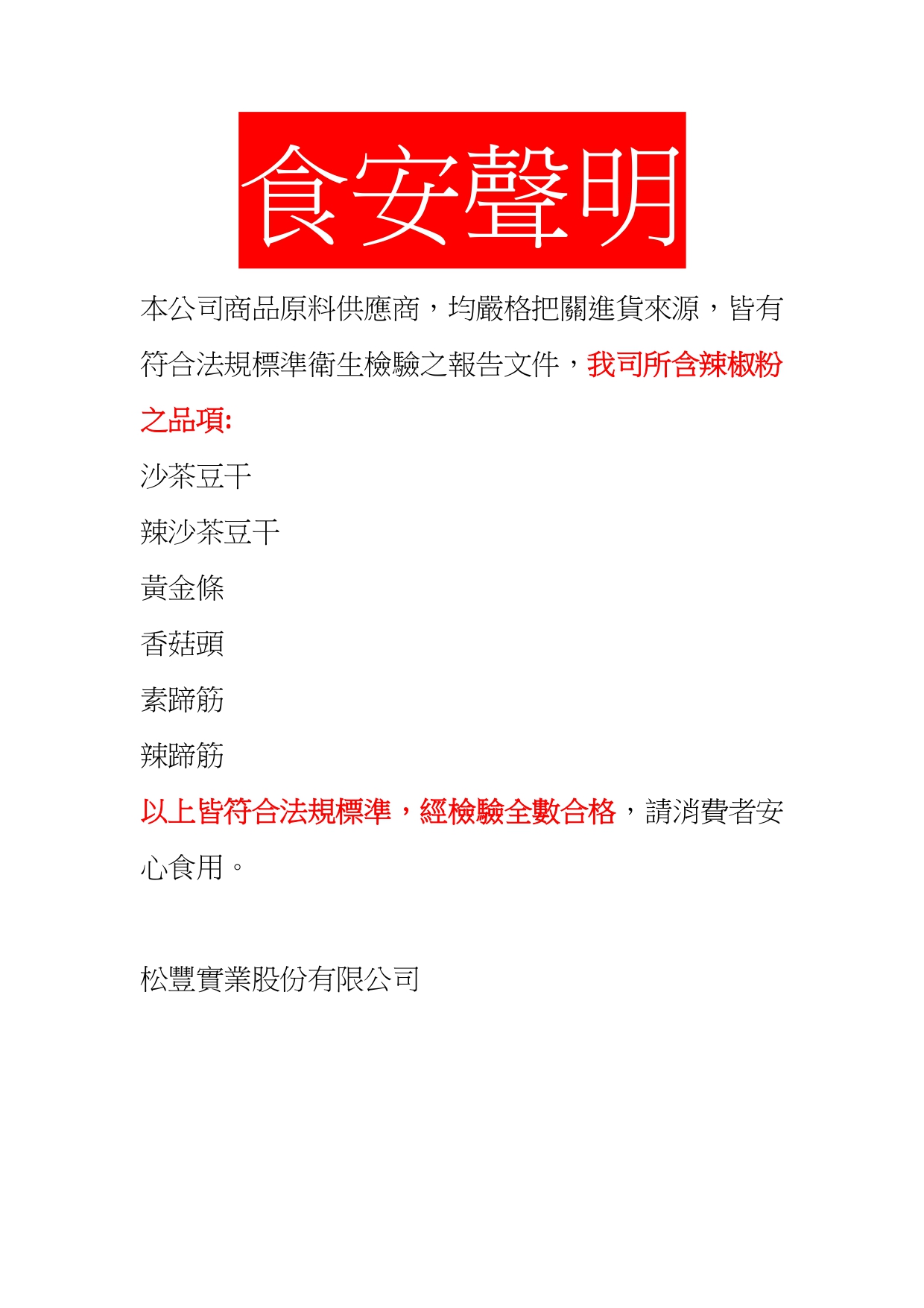 食安聲明

本公司商品原料供應商，均嚴格把關進貨來源，皆有符合法規標準衛生檢驗之報告文件，我司所含辣椒粉之品項:

沙茶豆干

辣沙茶豆干

黃金條

香菇頭

素蹄筋

辣蹄筋

以上皆符合法規標準，經檢驗全數合格，請消費者安心食用。

松豐實業股份有限公司